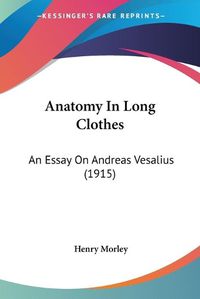 KESSINGER'S RARE REPRINTS

Anatomy In Long Clothes

An Essay On Andreas Vesalius (1915)

Henry Morley